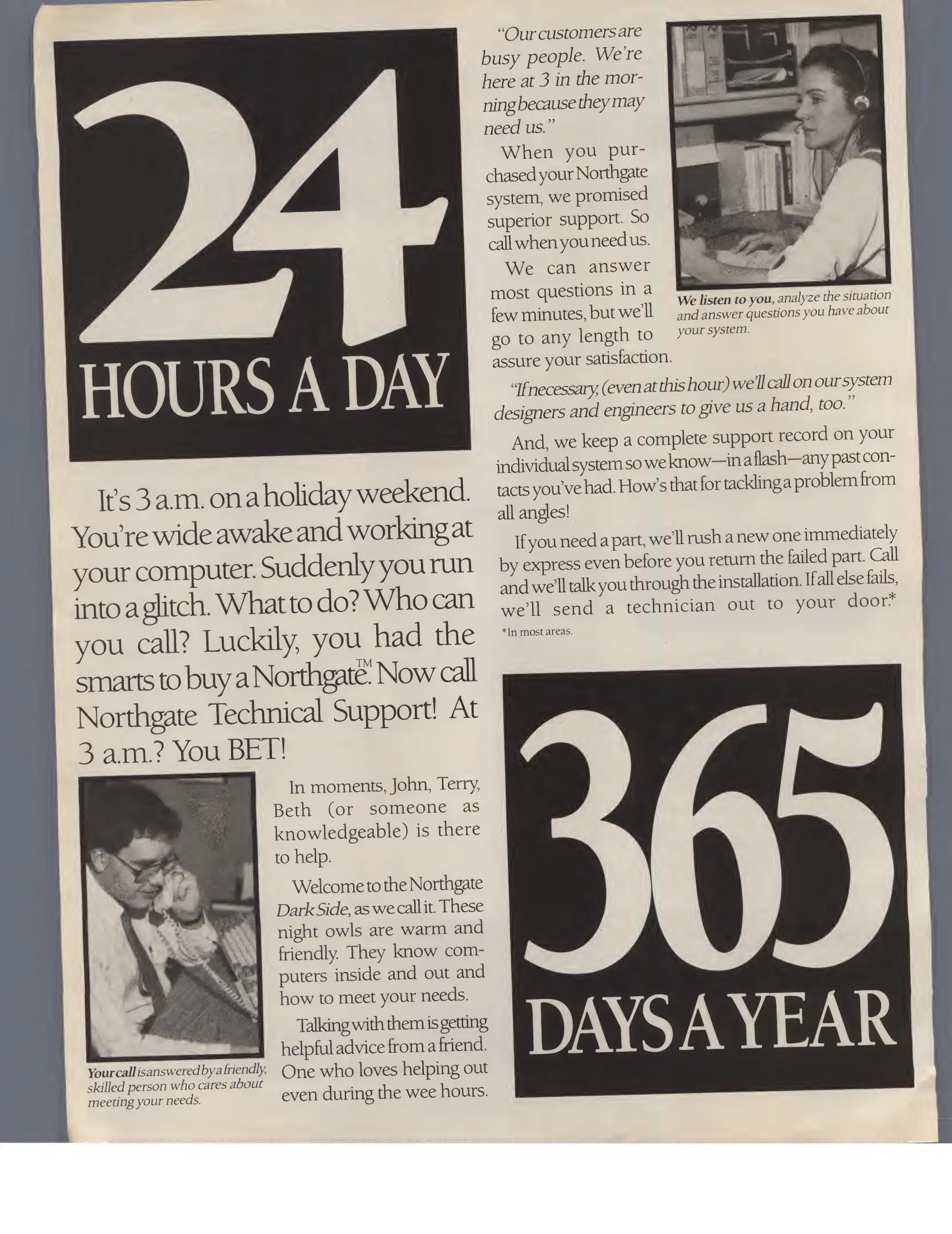 24
HOURS A DAY

It's 3 a.m. on a holiday weekend. You're wide awake and working at your computer. Suddenly you run into a glitch. What to do? Who can you call? Luckily, you had the smarts to buy a Northgate™. Now call Northgate Technical Support! At 3 a.m.? You BET!

Your call is answered by a friendly, skilled person who cares about meeting your needs.

In moments, John, Terry, Beth (or someone as knowledgeable) is there to help.

Welcome to the Northgate Dark Side, as we call it. These night owls are warm and friendly. They know computers inside and out and how to meet your needs.

Talking with them is getting helpful advice from a friend. One who loves helping out even during the wee hours.

"Our customers are busy people. We're here at 3 in the morning because they may need us."

When you purchased your Northgate system, we promised superior support. So call when you need us.

We can answer most questions in a few minutes, but we'll go to any length to assure your satisfaction.

We listen to you, analyze the situation and answer questions you have about your system.

"If necessary, (even at this hour) we'll call on our system designers and engineers to give us a hand, too."

And, we keep a complete support record on your individual system so we know—in a flash—any past contacts you've had. How's that for tackling a problem from all angles!

If you need a part, we'll rush a new one immediately by express even before you return the failed part. Call and we'll talk you through the installation. If all else fails, we'll send a technician out to your door.*

*In most areas.

365
DAYS A YEAR